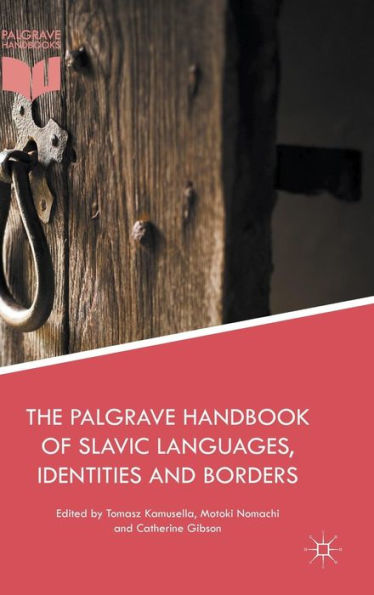 PALGRAVE HANDBOOKS

THE PALGRAVE HANDBOOK OF SLAVIC LANGUAGES, IDENTITIES AND BORDERS

Edited by Tomasz Kamusella, Motoki Nomachi and Catherine Gibson